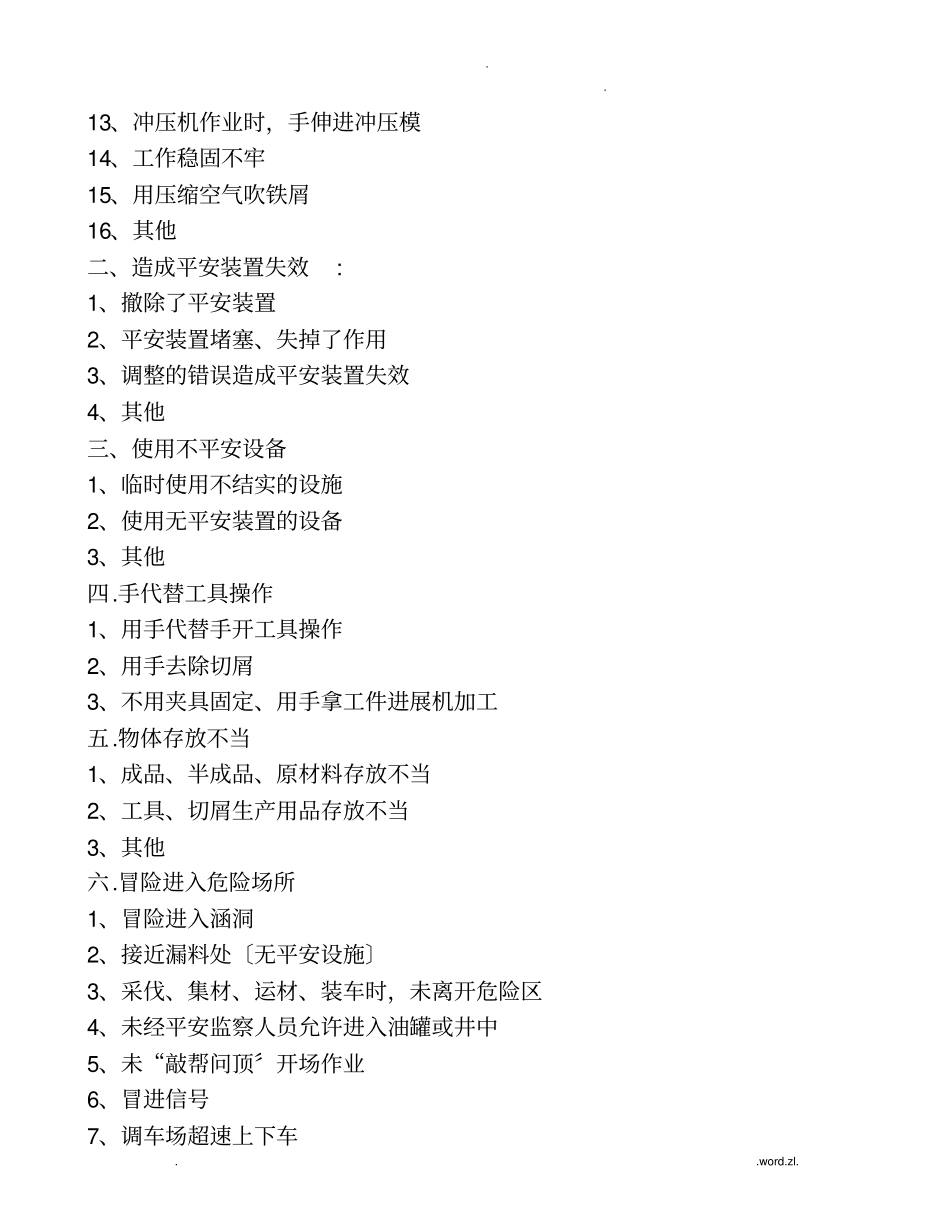 .

.

13、冲压机作业时，手伸进冲压模

14、工作稳固不牢

15、用压缩空气吹铁屑

16、其他

二、造成平安装置失效　：

1、撤除了平安装置

2、平安装置堵塞、失掉了作用

3、调整的错误造成平安装置失效

4、其他

三、使用不平安设备

1、临时使用不结实的设施

2、使用无平安装置的设备

3、其他

四.手代替工具操作

1、用手代替手开工具操作

2、用手去除切屑

3、不用夹具固定、用手拿工件进展机加工

五.物体存放不当

1、成品、半成品、原材料存放不当

2、工具、切屑生产用品存放不当

3、其他

六.冒险进入危险场所

1、冒险进入涵洞

2、接近漏料处〔无平安设施〕

3、采伐、集材、运材、装车时，未离开危险区

4、未经平安监察人员允许进入油罐或井中

5、未“敲帮问顶〞开场作业

6、冒进信号

7、调车场超速上下车

.

.word.zl.